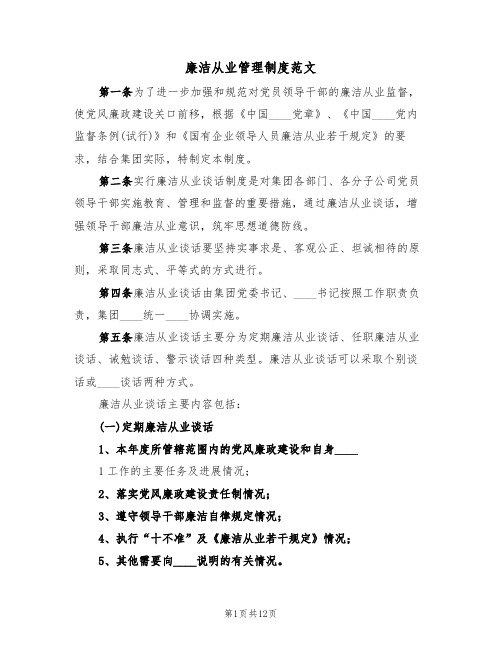 廉洁从业管理制度范文

第一条为了进一步加强和规范对党员领导干部的廉洁从业监督，使党风廉政建设关口前移，根据《中国____党章》、《中国____党内监督条例(试行)》和《国有企业领导人员廉洁从业若干规定》的要求，结合集团实际，特制定本制度。

第二条实行廉洁从业谈话制度是对集团各部门、各分子公司党员领导干部实施教育、管理和监督的重要措施，通过廉洁从业谈话，增强领导干部廉洁从业意识，筑牢思想道德防线。

第三条廉洁从业谈话要坚持实事求是、客观公正、坦诚相待的原则，采取同志式、平等式的方式进行。

第四条廉洁从业谈话由集团党委书记、____书记按照工作职责负责，集团____统一____协调实施。

第五条廉洁从业谈话主要分为定期廉洁从业谈话、任职廉洁从业谈话、诫勉谈话、警示谈话四种类型。廉洁从业谈话可以采取个别谈话或____谈话两种方式。

廉洁从业谈话主要内容包括：

(一)定期廉洁从业谈话

1、本年度所管辖范围内的党风廉政建设和自身____

1工作的主要任务及进展情况；

2、落实党风廉政建设责任制情况；

3、遵守领导干部廉洁自律规定情况；

4、执行“十不准”及《廉洁从业若干规定》情况；

5、其他需要向____说明的有关情况。

第1页共12页